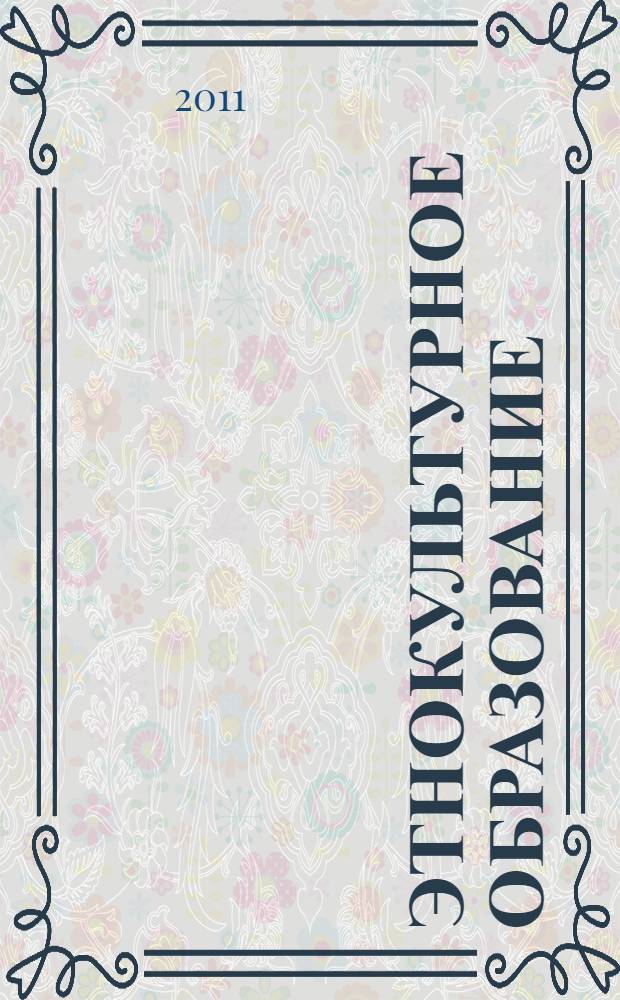 2011

ЭТНОКУЛЬТУРНОЕ ОБРАЗОВАНИЕ